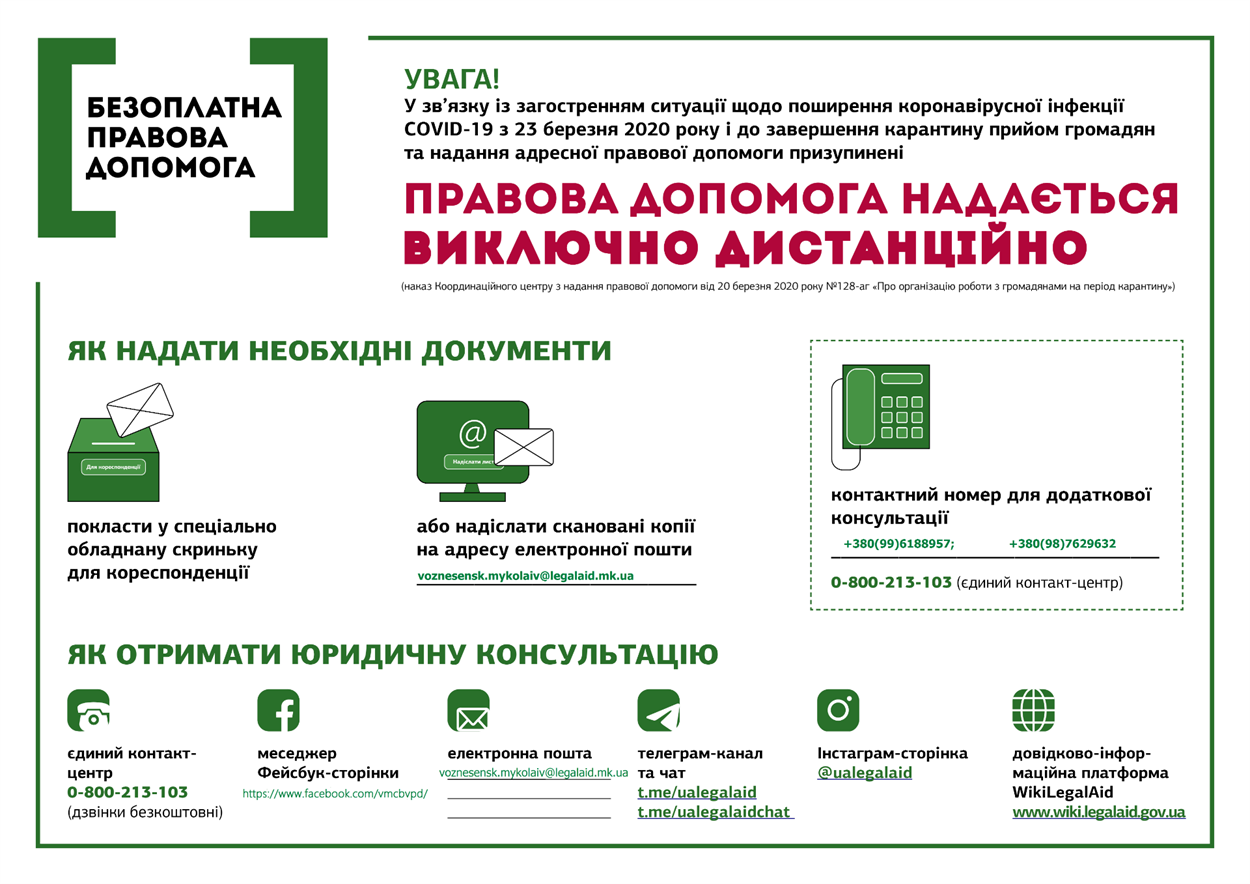 БЕЗОПЛАТНА ПРАВОВА ДОПОМОГА

УВАГА!
У зв'язку із загостренням ситуації щодо поширення коронавірусної інфекції COVID-19 з 23 березня 2020 року і до завершення карантину прийом громадян та надання адресної правової допомоги призупинені

ПРАВОВА ДОПОМОГА НАДАЄТЬСЯ ВИКЛЮЧНО ДИСТАНЦІЙНО

(наказ Координаційного центру з надання правової допомоги від 20 березня 2020 року №128-аг «Про організацію роботи з громадянами на період карантину»)

ЯК НАДАТИ НЕОБХІДНІ ДОКУМЕНТИ

Для кореспонденції

покласти у спеціально обладнану скриньку для кореспонденції

@
Надіслати лист

або надіслати скановані копії на адресу електронної пошти
voznesensk.mykolaiv@legalaid.mk.ua

контактний номер для додаткової консультації
+380(99)6188957; +380(98)7629632
0-800-213-103 (єдиний контакт-центр)

ЯК ОТРИМАТИ ЮРИДИЧНУ КОНСУЛЬТАЦІЮ

єдиний контакт-центр
0-800-213-103
(дзвінки безкоштовні)

меседжер Фейсбук-сторінки
https://www.facebook.com/vmcbvpd/

електронна пошта
voznesensk.mykolaiv@legalaid.mk.ua

телеграм-канал та чат
t.me/ualegalaid
t.me/ualegalaidchat

Інстаграм-сторінка
@ualegalaid

довідково-інформаційна платформа WikiLegalAid
www.wiki.legalaid.gov.ua